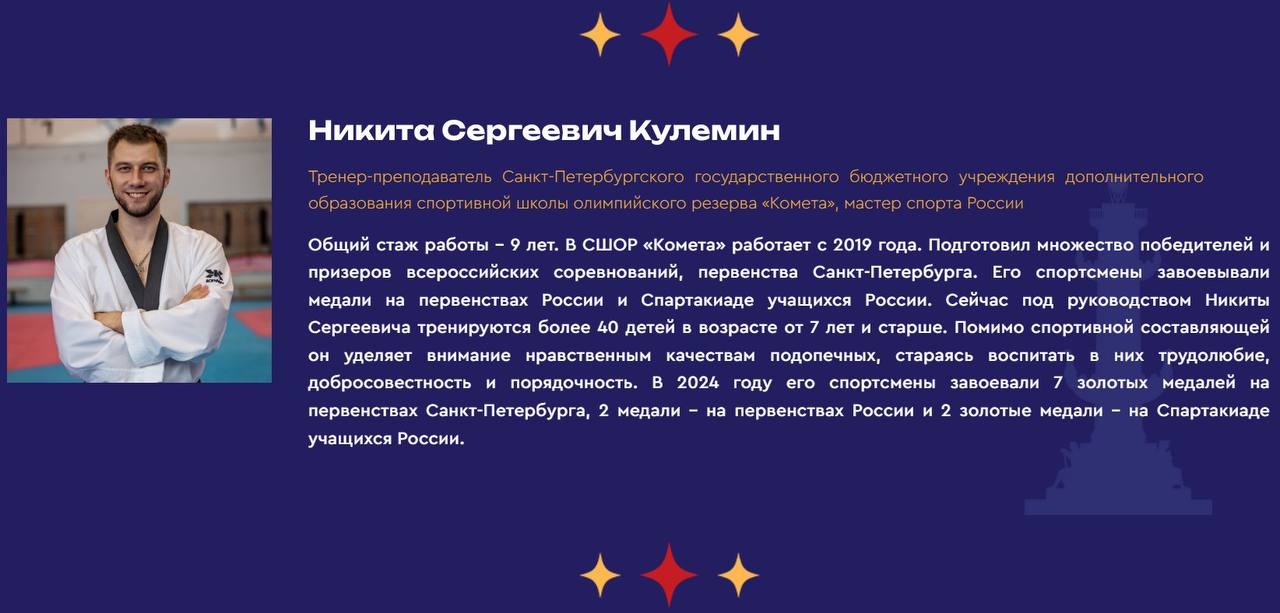 Никита Сергеевич Кулемин

Тренер-преподаватель Санкт-Петербургского государственного бюджетного учреждения дополнительного образования спортивной школы олимпийского резерва «Комета», мастер спорта России

Общий стаж работы – 9 лет. В СШОР «Комета» работает с 2019 года. Подготовил множество победителей и призеров всероссийских соревнований, первенства Санкт-Петербурга. Его спортсмены завоевывали медали на первенствах России и Спартакиаде учащихся России. Сейчас под руководством Никиты Сергеевича тренируются более 40 детей в возрасте от 7 лет и старше. Помимо спортивной составляющей он уделяет внимание нравственным качествам подопечных, стараясь воспитать в них трудолюбие, добросовестность и порядочность. В 2024 году его спортсмены завоевали 7 золотых медалей на первенствах Санкт-Петербурга, 2 медали – на первенствах России и 2 золотые медали – на Спартакиаде учащихся России.